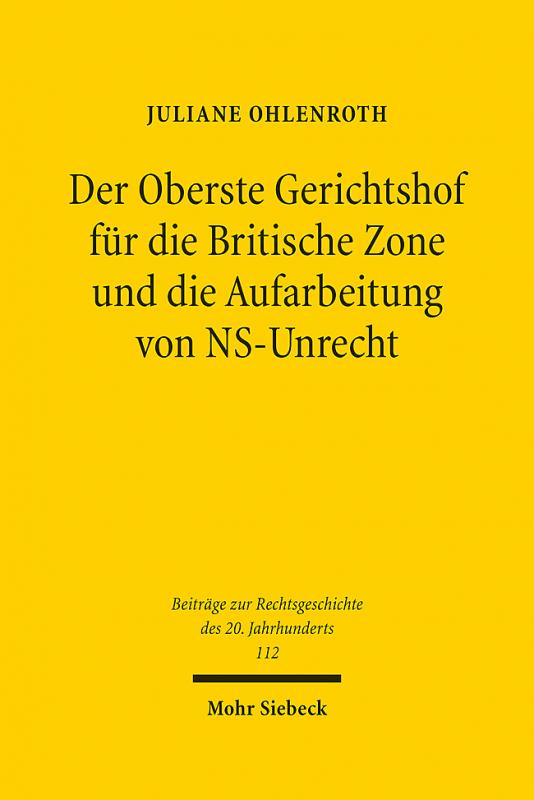 JULIANE OHLENROTH

Der Oberste Gerichtshof für die Britische Zone und die Aufarbeitung von NS-Unrecht

Beiträge zur Rechtsgeschichte des 20. Jahrhunderts 112

Mohr Siebeck